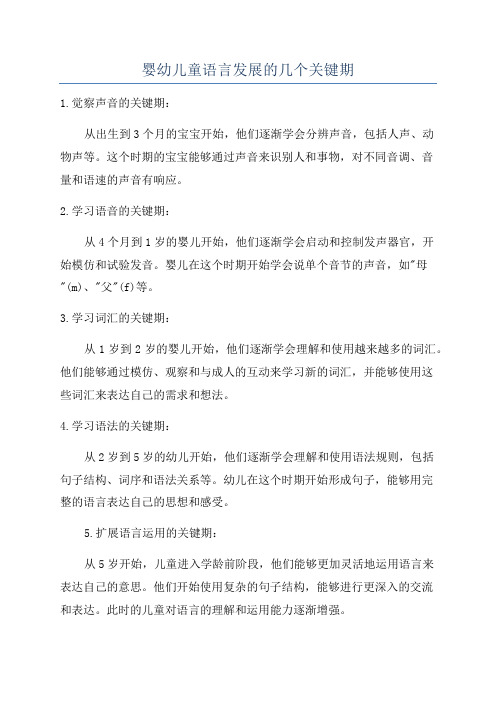 婴幼儿童语言发展的几个关键期

1.觉察声音的关键期：

从出生到3个月的宝宝开始，他们逐渐学会分辨声音，包括人声、动物声等。这个时期的宝宝能够通过声音来识别人和事物，对不同音调、音量和语速的声音有响应。

2.学习语音的关键期：

从4个月到1岁的婴儿开始，他们逐渐学会启动和控制发声器官，开始模仿和试验发音。婴儿在这个时期开始学会说单个音节的声音，如"母"(m)、"父"(f)等。

3.学习词汇的关键期：

从1岁到2岁的婴儿开始，他们逐渐学会理解和使用越来越多的词汇。他们能够通过模仿、观察和与成人的互动来学习新的词汇，并能够使用这些词汇来表达自己的需求和想法。

4.学习语法的关键期：

从2岁到5岁的幼儿开始，他们逐渐学会理解和使用语法规则，包括句子结构、词序和语法关系等。幼儿在这个时期开始形成句子，能够用完整的语言表达自己的思想和感受。

5.扩展语言运用的关键期：

从5岁开始，儿童进入学龄前阶段，他们能够更加灵活地运用语言来表达自己的意思。他们开始使用复杂的句子结构，能够进行更深入的交流和表达。此时的儿童对语言的理解和运用能力逐渐增强。